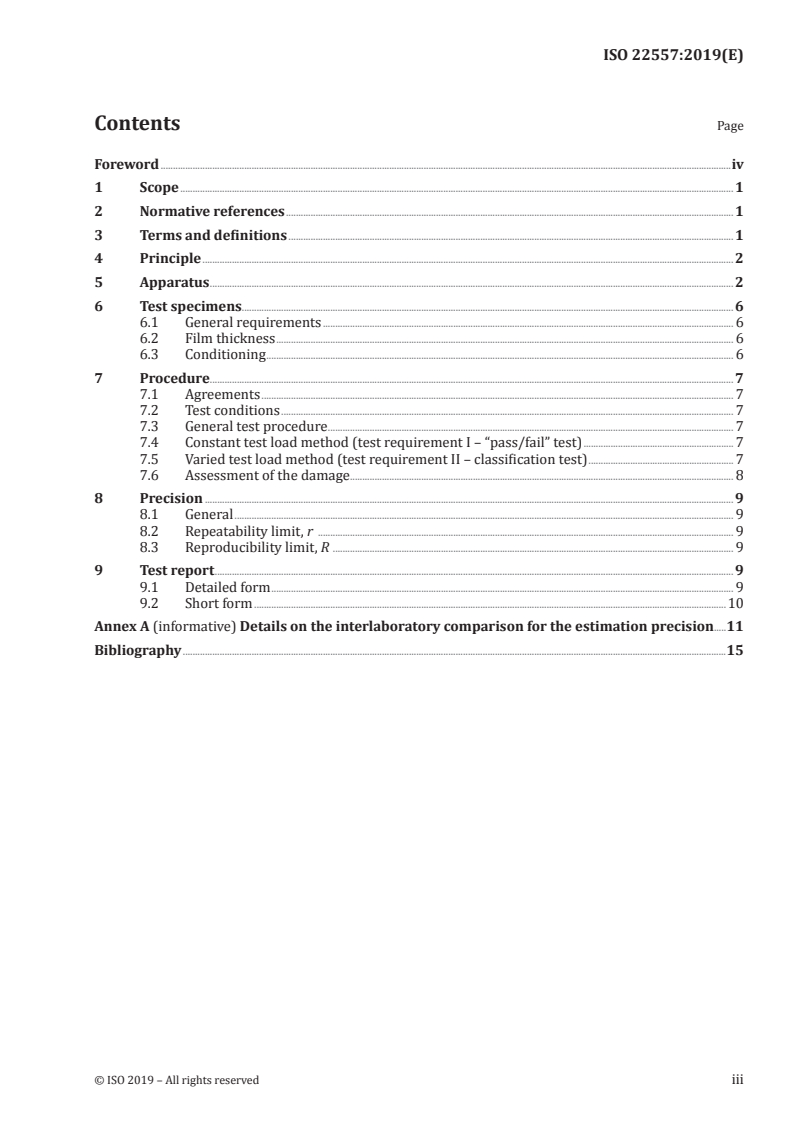 ISO 22557:2019(E)

Contents

Page

Foreword iv

1 Scope 1

2 Normative references 1

3 Terms and definitions 1

4 Principle 2

5 Apparatus 2

6 Test specimens 6
6.1 General requirements 6
6.2 Film thickness 6
6.3 Conditioning 6

7 Procedure 7
7.1 Agreements 7
7.2 Test conditions 7
7.3 General test procedure 7
7.4 Constant test load method (test requirement I – "pass/fail" test) 7
7.5 Varied test load method (test requirement II – classification test) 7
7.6 Assessment of the damage 8

8 Precision 9
8.1 General 9
8.2 Repeatability limit, r 9
8.3 Reproducibility limit, R 9

9 Test report 9
9.1 Detailed form 9
9.2 Short form 10

Annex A (informative) Details on the interlaboratory comparison for the estimation precision 11

Bibliography 15

© ISO 2019 – All rights reserved

iii